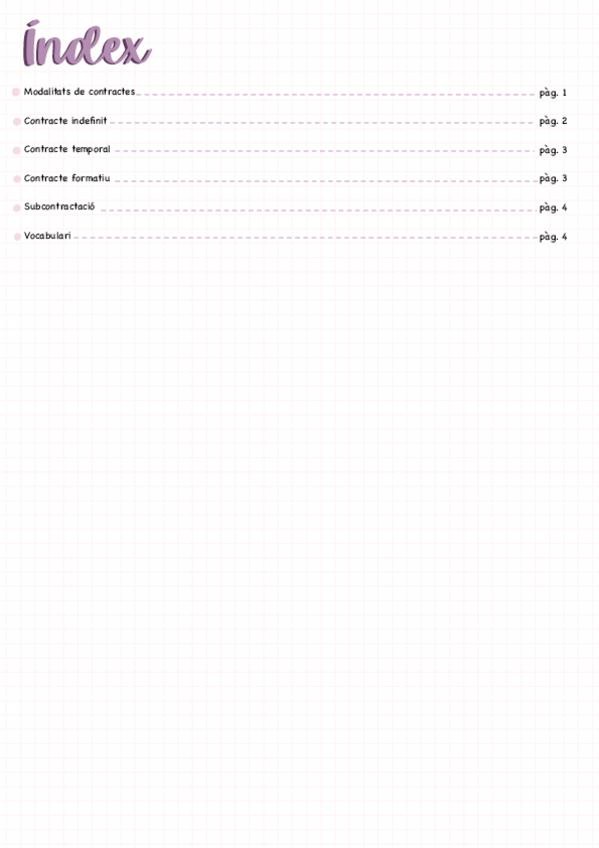 Índex

Modalitats de contractes pàg. 1

Contracte indefinit pàg. 2

Contracte temporal pàg. 3

Contracte formatiu pàg. 3

Subcontractació pàg. 4

Vocabulari pàg. 4